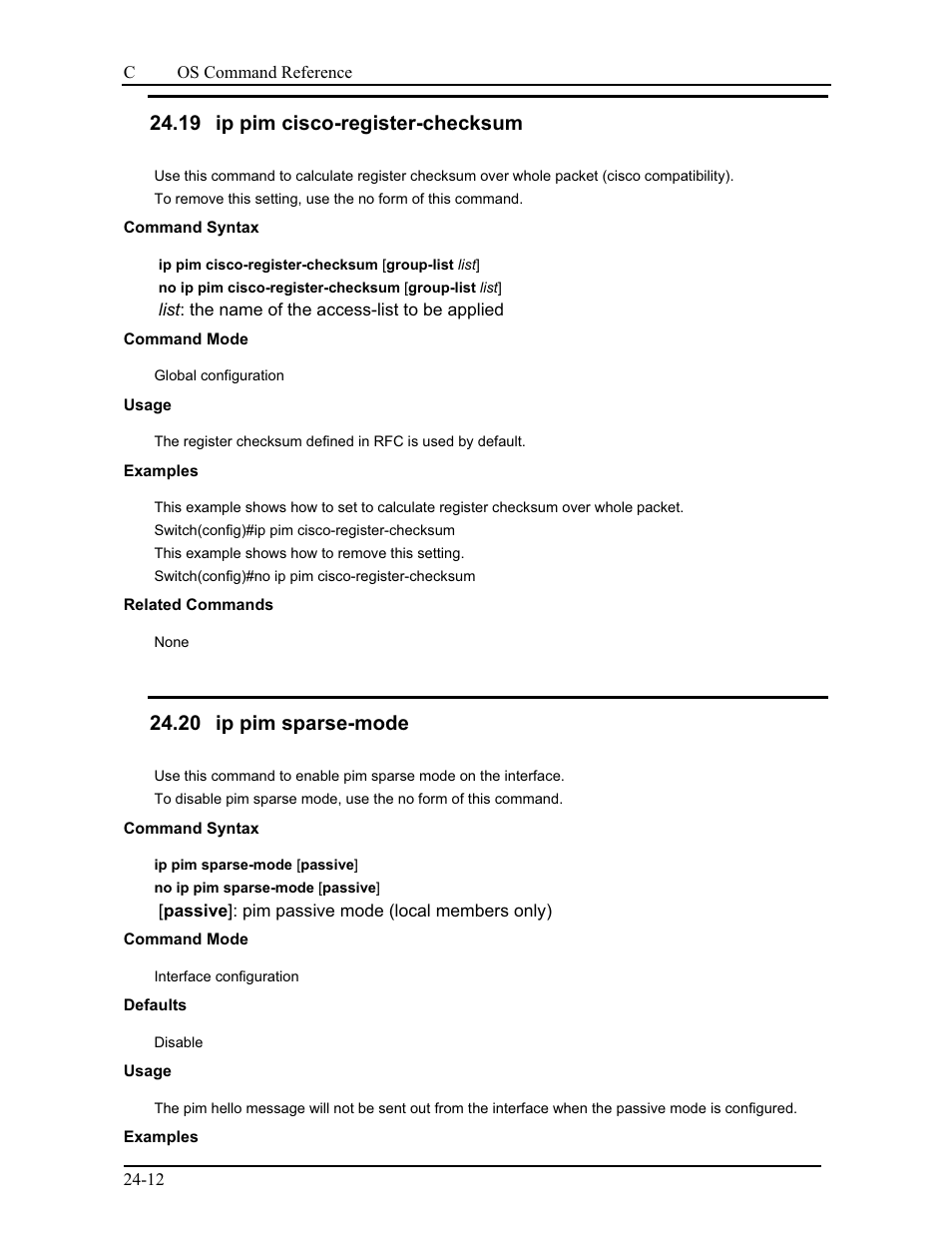 C OS Command Reference

24.19 ip pim cisco-register-checksum

Use this command to calculate register checksum over whole packet (cisco compatibility).
To remove this setting, use the no form of this command.

Command Syntax

ip pim cisco-register-checksum [group-list list]
no ip pim cisco-register-checksum [group-list list]
list: the name of the access-list to be applied

Command Mode

Global configuration

Usage

The register checksum defined in RFC is used by default.

Examples

This example shows how to set to calculate register checksum over whole packet.
Switch(config)#ip pim cisco-register-checksum
This example shows how to remove this setting.
Switch(config)#no ip pim cisco-register-checksum

Related Commands

None

24.20 ip pim sparse-mode

Use this command to enable pim sparse mode on the interface.
To disable pim sparse mode, use the no form of this command.

Command Syntax

ip pim sparse-mode [passive]
no ip pim sparse-mode [passive]
[passive]: pim passive mode (local members only)

Command Mode

Interface configuration

Defaults

Disable

Usage

The pim hello message will not be sent out from the interface when the passive mode is configured.

Examples

24-12